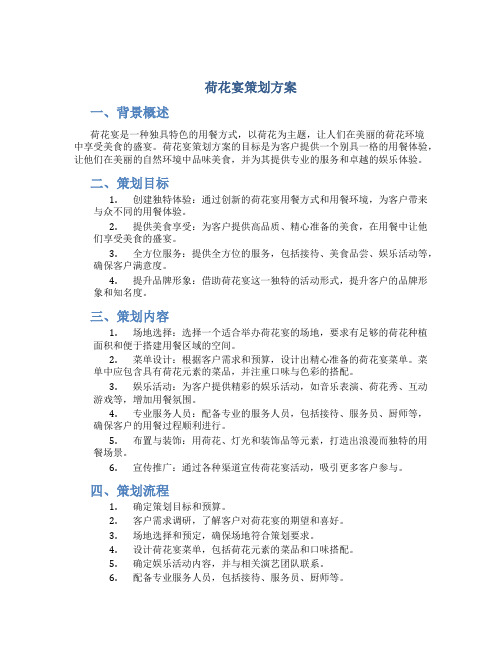 荷花宴策划方案

一、背景概述

荷花宴是一种独具特色的用餐方式，以荷花为主题，让人们在美丽的荷花环境中享受美食的盛宴。荷花宴策划方案的目标是为客户提供一个别具一格的用餐体验，让他们在美丽的自然环境中品味美食，并为其提供专业的服务和卓越的娱乐体验。

二、策划目标

1. 创建独特体验：通过创新的荷花宴用餐方式和用餐环境，为客户带来与众不同的用餐体验。

2. 提供美食享受：为客户提供高品质、精心准备的美食，在用餐中让他们享受美食的盛宴。

3. 全方位服务：提供全方位的服务，包括接待、美食品尝、娱乐活动等，确保客户满意度。

4. 提升品牌形象：借助荷花宴这一独特的活动形式，提升客户的品牌形象和知名度。

三、策划内容

1. 场地选择：选择一个适合举办荷花宴的场地，要求有足够的荷花种植面积和便于搭建用餐区域的空间。

2. 菜单设计：根据客户需求和预算，设计出精心准备的荷花宴菜单。菜单中应包含具有荷花元素的菜品，并注重口味与色彩的搭配。

3. 娱乐活动：为客户提供精彩的娱乐活动，如音乐表演、荷花秀、互动游戏等，增加用餐氛围。

4. 专业服务人员：配备专业的服务人员，包括接待、服务员、厨师等，确保客户的用餐过程顺利进行。

5. 布置与装饰：用荷花、灯光和装饰品等元素，打造出浪漫而独特的用餐场景。

6. 宣传推广：通过各种渠道宣传荷花宴活动，吸引更多客户参与。

四、策划流程

1. 确定策划目标和预算。
2. 客户需求调研，了解客户对荷花宴的期望和喜好。
3. 场地选择和预定，确保场地符合策划要求。
4. 设计荷花宴菜单，包括荷花元素的菜品和口味搭配。
5. 确定娱乐活动内容，并与相关演艺团队联系。
6. 配备专业服务人员，包括接待、服务员、厨师等。